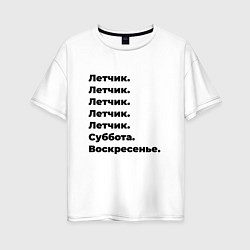 Летчик.
Летчик.
Летчик.
Летчик.
Летчик.
Суббота.
Воскресенье.